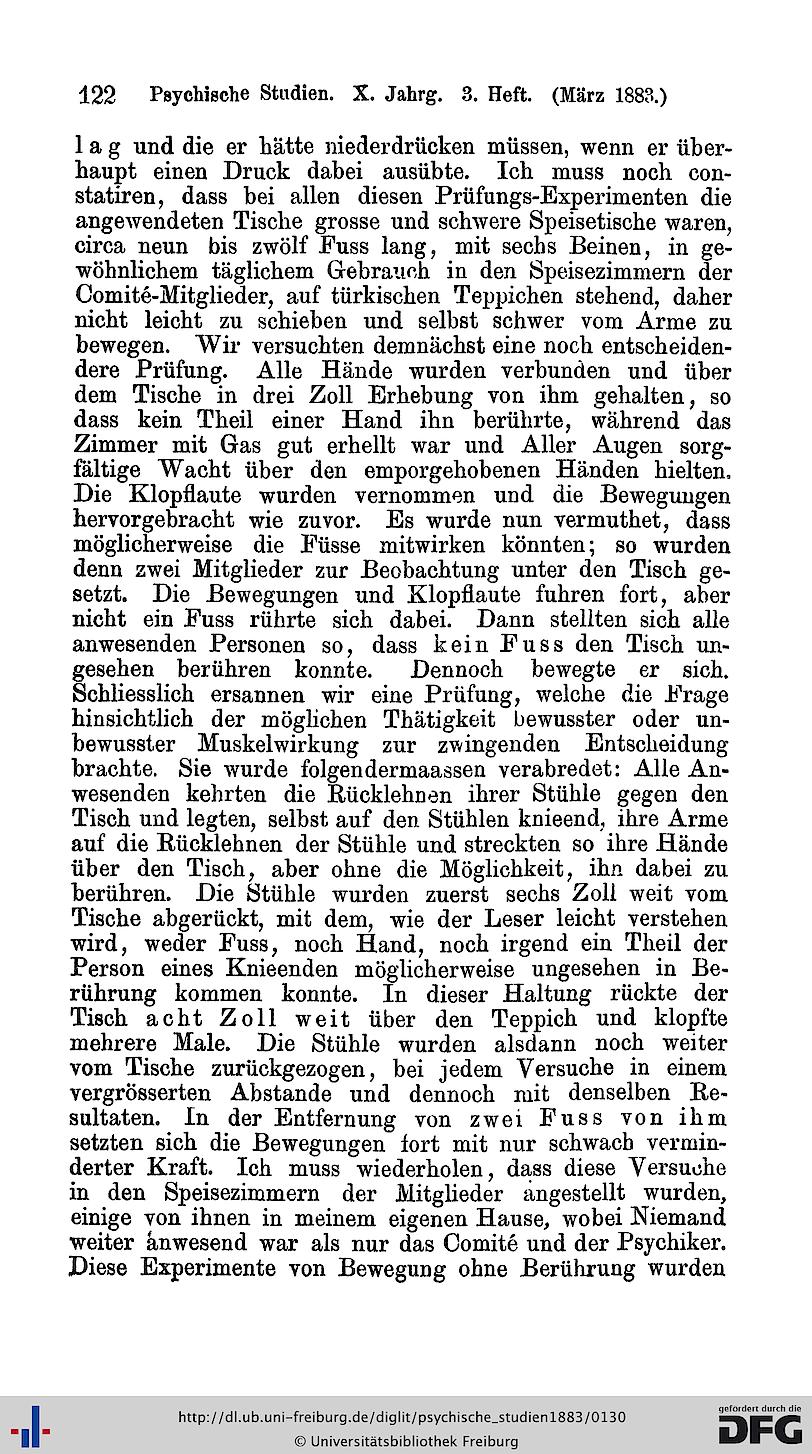 122 Psychische Studien. X. Jahrg. 3. Heft. (März 1883.)

lag und die er hätte niederdrücken müssen, wenn er überhaupt einen Druck dabei ausübte. Ich muss noch constatiren, dass bei allen diesen Prüfungs-Experimenten die angewendeten Tische grosse und schwere Speisetische waren, circa neun bis zwölf Fuss lang, mit sechs Beinen, in gewöhnlichem täglichem Gebrauch in den Speisezimmern der Comité-Mitglieder, auf türkischen Teppichen stehend, daher nicht leicht zu schieben und selbst schwer vom Arme zu bewegen. Wir versuchten demnächst eine noch entscheidendere Prüfung. Alle Hände wurden verbunden und über dem Tische in drei Zoll Erhebung von ihm gehalten, so dass kein Theil einer Hand ihn berührte, während das Zimmer mit Gas gut erhellt war und Aller Augen sorgfältige Wacht über den emporgehobenen Händen hielten. Die Klopflaute wurden vernommen und die Bewegungen hervorgebracht wie zuvor. Es wurde nun vermuthet, dass möglicherweise die Füsse mitwirken könnten; so wurden denn zwei Mitglieder zur Beobachtung unter den Tisch gesetzt. Die Bewegungen und Klopflaute fuhren fort, aber nicht ein Fuss rührte sich dabei. Dann stellten sich alle anwesenden Personen so, dass kein Fuss den Tisch ungesehen berühren konnte. Dennoch bewegte er sich. Schliesslich ersannen wir eine Prüfung, welche die Frage hinsichtlich der möglichen Thätigkeit bewusster oder unbewusster Muskelwirkung zur zwingenden Entscheidung brachte. Sie wurde folgendermaassen verabredet: Alle Anwesenden kehrten die Rücklehnen ihrer Stühle gegen den Tisch und legten, selbst auf den Stühlen knieend, ihre Arme auf die Rücklehnen der Stühle und streckten so ihre Hände über den Tisch, aber ohne die Möglichkeit, ihn dabei zu berühren. Die Stühle wurden zuerst sechs Zoll weit vom Tische abgerückt, mit dem, wie der Leser leicht verstehen wird, weder Fuss, noch Hand, noch irgend ein Theil der Person eines Knieenden möglicherweise ungesehen in Berührung kommen konnte. In dieser Haltung rückte der Tisch acht Zoll weit über den Teppich und klopfte mehrere Male. Die Stühle wurden alsdann noch weiter vom Tische zurückgezogen, bei jedem Versuche in einem vergrösserten Abstande und dennoch mit denselben Resultaten. In der Entfernung von zwei Fuss von ihm setzten sich die Bewegungen fort mit nur schwach verminderter Kraft. Ich muss wiederholen, dass diese Versuche in den Speisezimmern der Mitglieder angestellt wurden, einige von ihnen in meinem eigenen Hause, wobei Niemand weiter anwesend war als nur das Comité und der Psychiker. Diese Experimente von Bewegung ohne Berührung wurden

http://dl.ub.uni-freiburg.de/diglit/psychische_studien1883/0130
© Universitätsbibliothek Freiburg

gefördert durch die DFG